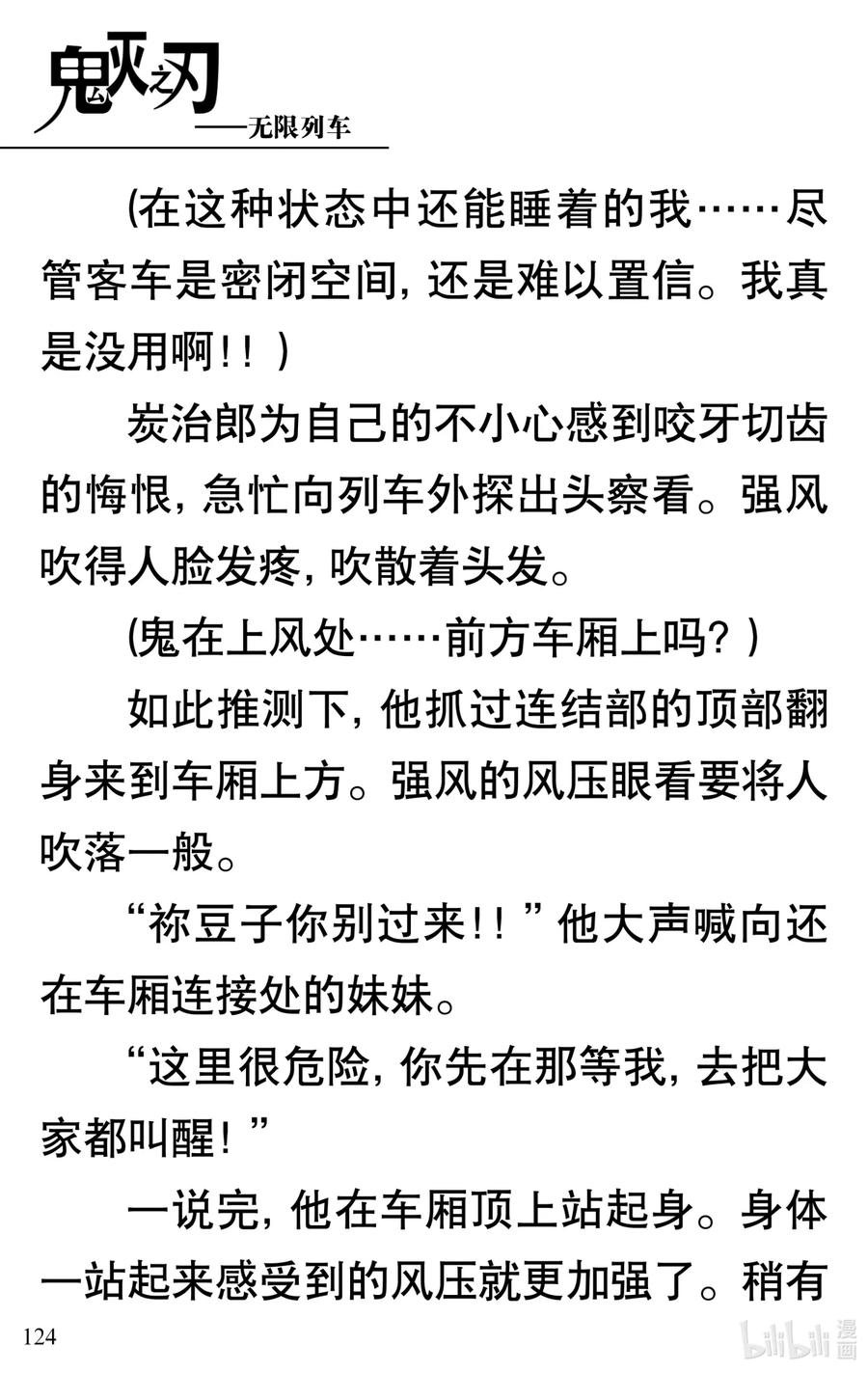 鬼灭之刃
——无限列车

(在这种状态中还能睡着的我……尽管客车是密闭空间，还是难以置信。我真是没用啊!！)

炭治郎为自己的不小心感到咬牙切齿的悔恨，急忙向列车外探出头察看。强风吹得人脸发疼，吹散着头发。

(鬼在上风处……前方车厢上吗？)

如此推测下，他抓过连结部的顶部翻身来到车厢上方。强风的风压眼看要将人吹落一般。

“祢豆子你别过来!！”他大声喊向还在车厢连接处的妹妹。

“这里很危险，你先在那等我，去把大家都叫醒！”

一说完，他在车厢顶上站起身。身体一站起来感受到的风压就更加强了。稍有

124

bilibili 漫画